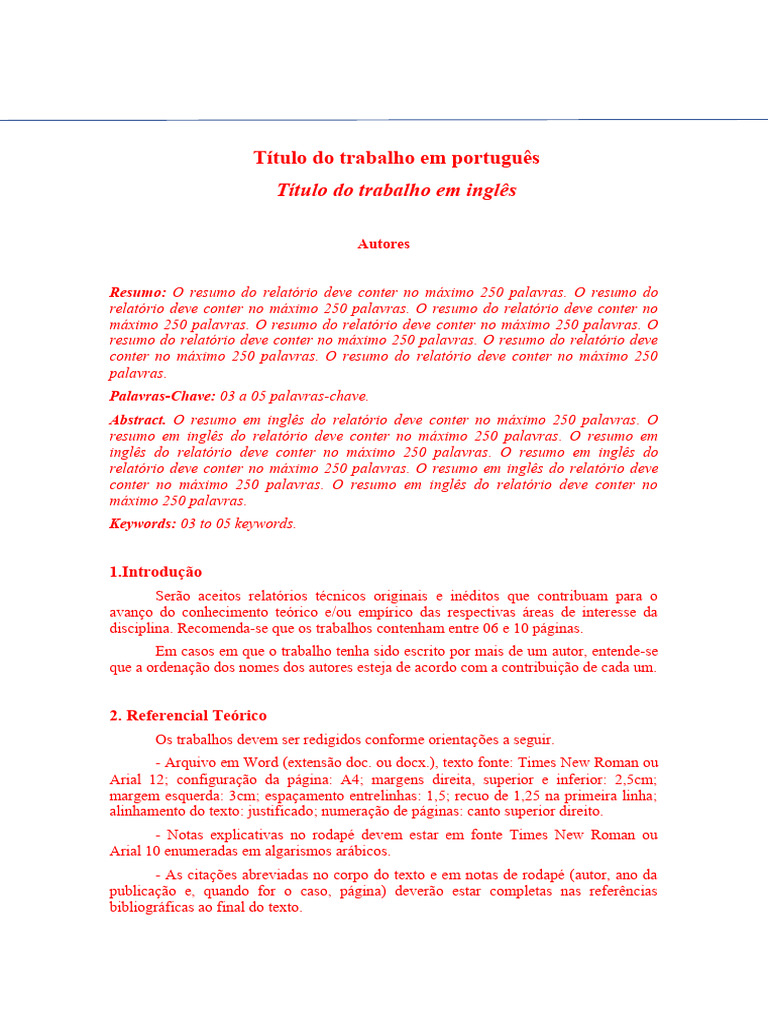 Título do trabalho em português

Título do trabalho em inglês

Autores

Resumo: O resumo do relatório deve conter no máximo 250 palavras. O resumo do relatório deve conter no máximo 250 palavras. O resumo do relatório deve conter no máximo 250 palavras. O resumo do relatório deve conter no máximo 250 palavras. O resumo do relatório deve conter no máximo 250 palavras. O resumo do relatório deve conter no máximo 250 palavras. O resumo do relatório deve conter no máximo 250 palavras.

Palavras-Chave: 03 a 05 palavras-chave.

Abstract. O resumo em inglês do relatório deve conter no máximo 250 palavras. O resumo em inglês do relatório deve conter no máximo 250 palavras. O resumo em inglês do relatório deve conter no máximo 250 palavras. O resumo em inglês do relatório deve conter no máximo 250 palavras. O resumo em inglês do relatório deve conter no máximo 250 palavras. O resumo em inglês do relatório deve conter no máximo 250 palavras.

Keywords: 03 to 05 keywords.

1.Introdução

Serão aceitos relatórios técnicos originais e inéditos que contribuam para o avanço do conhecimento teórico e/ou empírico das respectivas áreas de interesse da disciplina. Recomenda-se que os trabalhos contenham entre 06 e 10 páginas.

Em casos em que o trabalho tenha sido escrito por mais de um autor, entende-se que a ordenação dos nomes dos autores esteja de acordo com a contribuição de cada um.

2. Referencial Teórico

Os trabalhos devem ser redigidos conforme orientações a seguir.

- Arquivo em Word (extensão doc. ou docx.), texto fonte: Times New Roman ou Arial 12; configuração da página: A4; margens direita, superior e inferior: 2,5cm; margem esquerda: 3cm; espaçamento entrelinhas: 1,5; recuo de 1,25 na primeira linha; alinhamento do texto: justificado; numeração de páginas: canto superior direito.

- Notas explicativas no rodapé devem estar em fonte Times New Roman ou Arial 10 enumeradas em algarismos arábicos.

- As citações abreviadas no corpo do texto e em notas de rodapé (autor, ano da publicação e, quando for o caso, página) deverão estar completas nas referências bibliográficas ao final do texto.